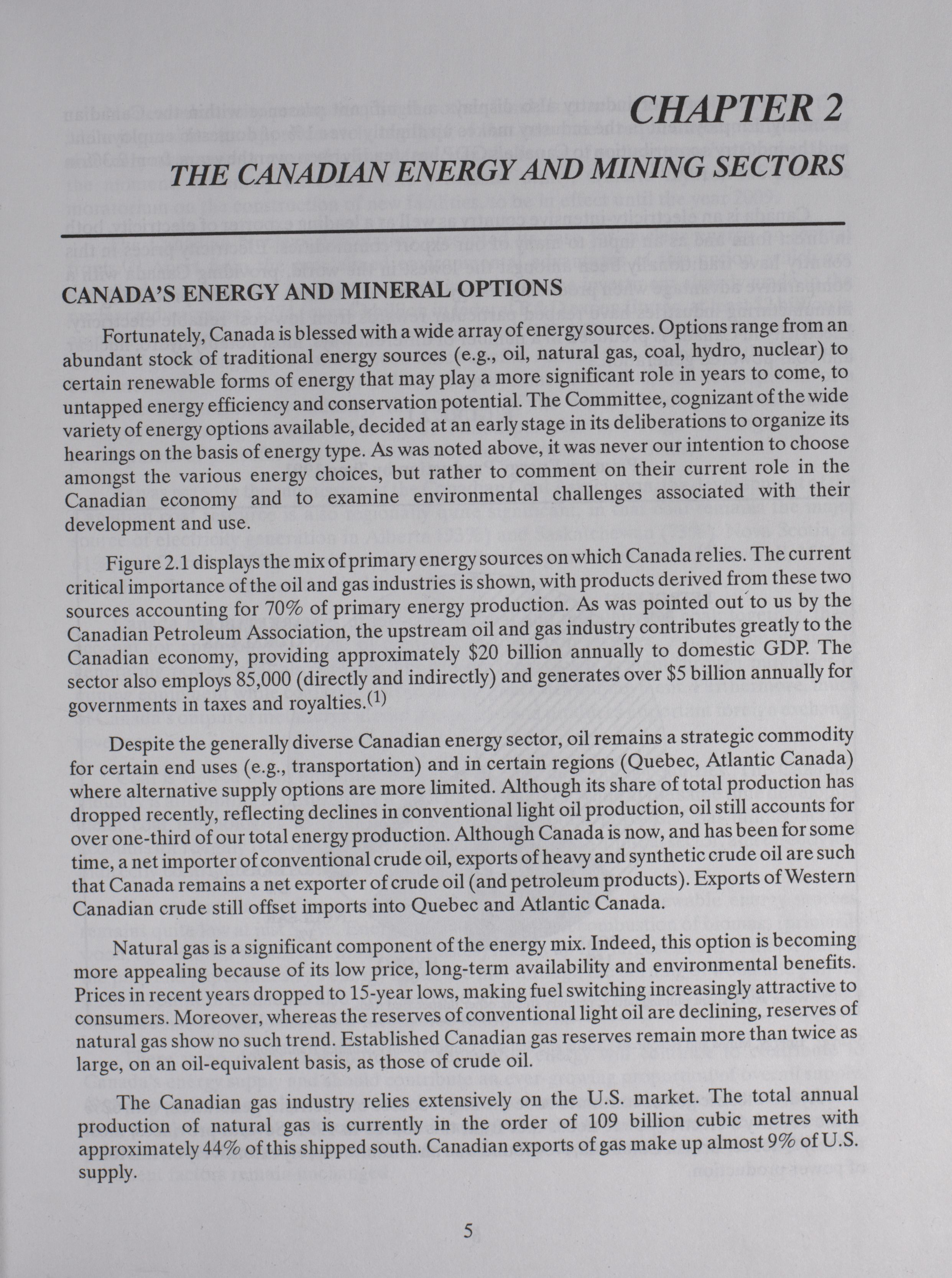 CHAPTER 2

THE CANADIAN ENERGY AND MINING SECTORS

CANADA'S ENERGY AND MINERAL OPTIONS

Fortunately, Canada is blessed with a wide array of energy sources. Options range from an abundant stock of traditional energy sources (e.g., oil, natural gas, coal, hydro, nuclear) to certain renewable forms of energy that may play a more significant role in years to come, to untapped energy efficiency and conservation potential. The Committee, cognizant of the wide variety of energy options available, decided at an early stage in its deliberations to organize its hearings on the basis of energy type. As was noted above, it was never our intention to choose amongst the various energy choices, but rather to comment on their current role in the Canadian economy and to examine environmental challenges associated with their development and use.

Figure 2.1 displays the mix of primary energy sources on which Canada relies. The current critical importance of the oil and gas industries is shown, with products derived from these two sources accounting for 70% of primary energy production. As was pointed out to us by the Canadian Petroleum Association, the upstream oil and gas industry contributes greatly to the Canadian economy, providing approximately \$20 billion annually to domestic GDP. The sector also employs 85,000 (directly and indirectly) and generates over \$5 billion annually for governments in taxes and royalties.$^{(1)}$

Despite the generally diverse Canadian energy sector, oil remains a strategic commodity for certain end uses (e.g., transportation) and in certain regions (Quebec, Atlantic Canada) where alternative supply options are more limited. Although its share of total production has dropped recently, reflecting declines in conventional light oil production, oil still accounts for over one-third of our total energy production. Although Canada is now, and has been for some time, a net importer of conventional crude oil, exports of heavy and synthetic crude oil are such that Canada remains a net exporter of crude oil (and petroleum products). Exports of Western Canadian crude still offset imports into Quebec and Atlantic Canada.

Natural gas is a significant component of the energy mix. Indeed, this option is becoming more appealing because of its low price, long-term availability and environmental benefits. Prices in recent years dropped to 15-year lows, making fuel switching increasingly attractive to consumers. Moreover, whereas the reserves of conventional light oil are declining, reserves of natural gas show no such trend. Established Canadian gas reserves remain more than twice as large, on an oil-equivalent basis, as those of crude oil.

The Canadian gas industry relies extensively on the U.S. market. The total annual production of natural gas is currently in the order of 109 billion cubic metres with approximately 44% of this shipped south. Canadian exports of gas make up almost 9% of U.S. supply.

5